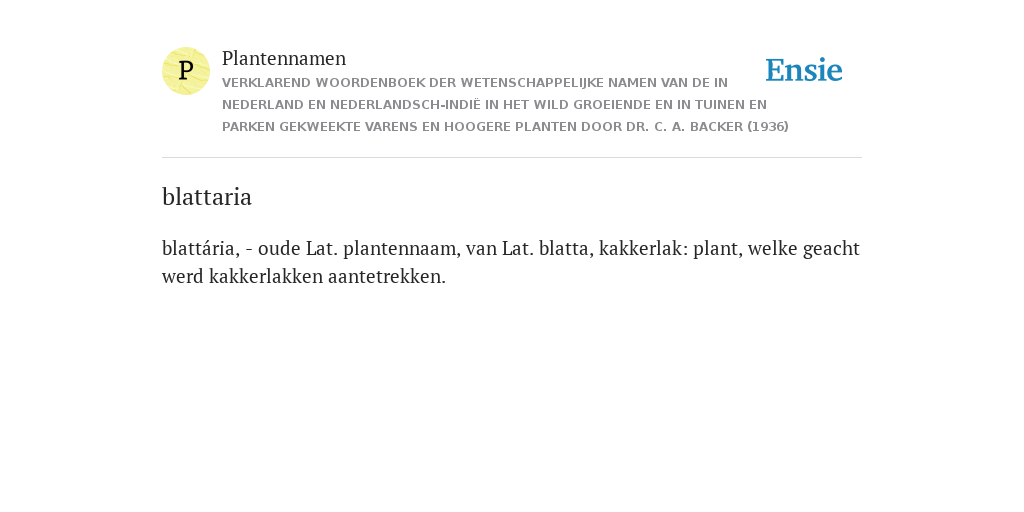 P

Plantennamen

VERKLAREND WOORDENBOEK DER WETENSCHAPPELIJKE NAMEN VAN DE IN NEDERLAND EN NEDERLANDSCH-INDIË IN HET WILD GROEIENDE EN IN TUINEN EN PARKEN GEKWEEKTE VARENS EN HOOGERE PLANTEN DOOR DR. C. A. BACKER (1936)

Ensie

blattaria

blattária, - oude Lat. plantennaam, van Lat. blatta, kakkerlak: plant, welke geacht werd kakkerlakken aantetrekken.